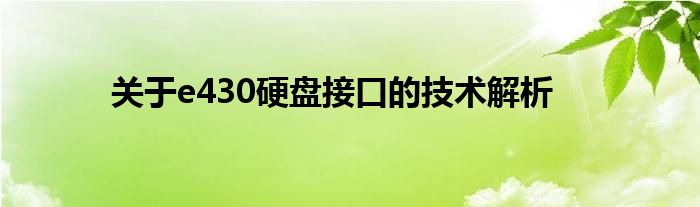 关于e430硬盘接口的技术解析